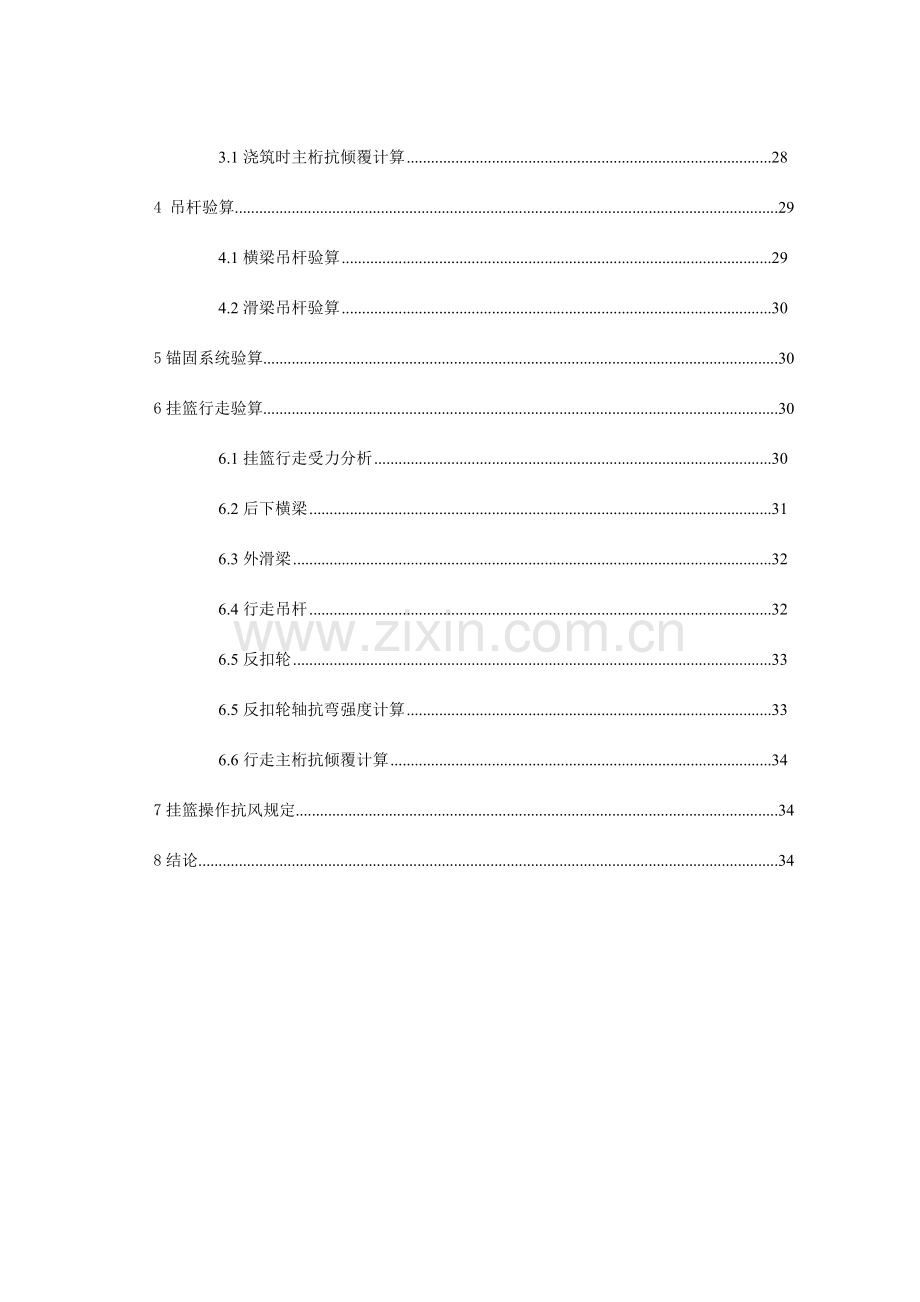 3.1浇筑时主桁抗倾覆计算 28

4 吊杆验算 29

4.1横梁吊杆验算 29

4.2滑梁吊杆验算 30

5锚固系统验算 30

6挂篮行走验算 30

6.1挂篮行走受力分析 30

6.2后下横梁 31

6.3外滑梁 32

6.4行走吊杆 32

6.5反扣轮 33

6.5反扣轮轴抗弯强度计算 33

6.6行走主桁抗倾覆计算 34

7挂篮操作抗风规定 34

8结论 34

www.zixin.com.cn